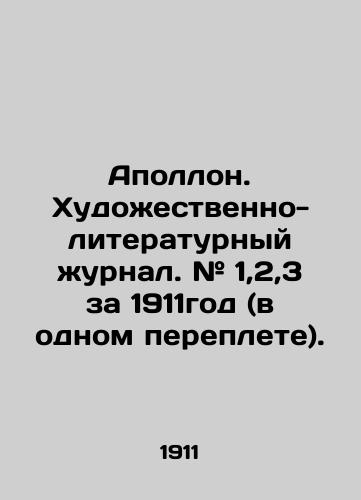 Аполлон. Художественно-литературный журнал. № 1,2,3 за 1911год (в одном переплете).

1911